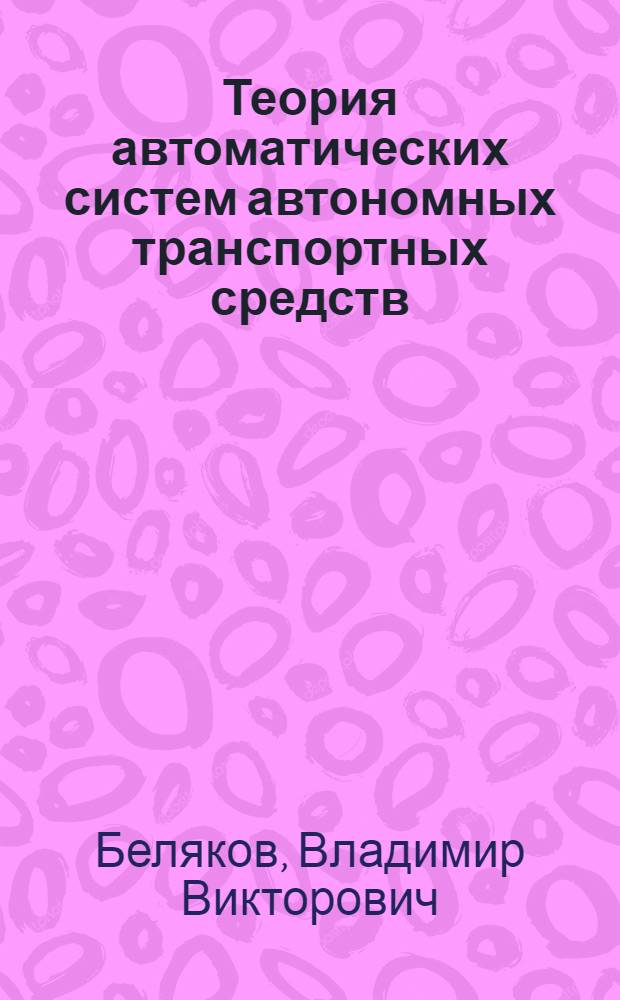 Теория автоматических систем автономных транспортных средств

Беляков, Владимир Викторович